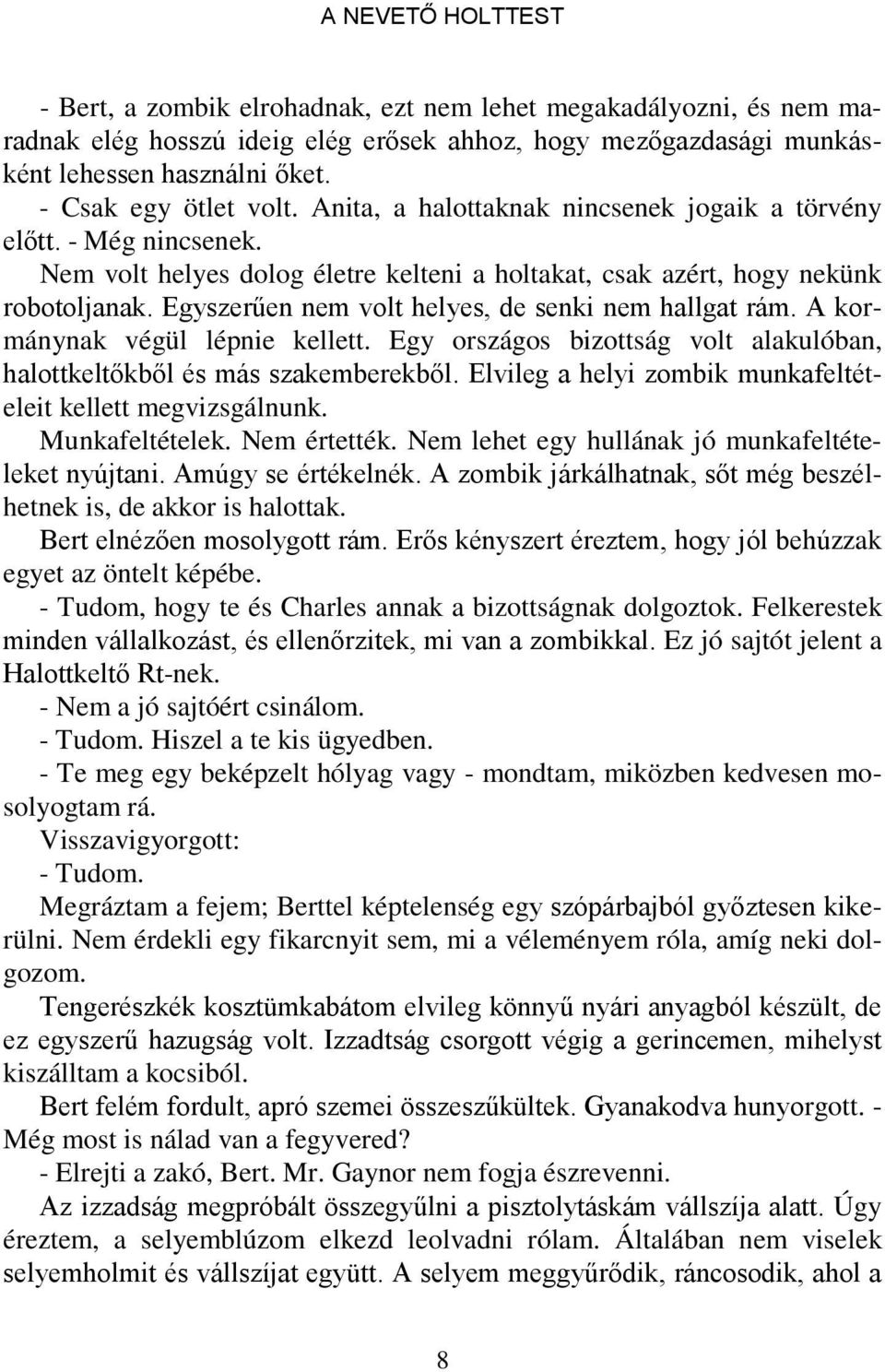 A NEVETŐ HOLTTEST

- Bert, a zombik elrohadnak, ezt nem lehet megakadályozni, és nem maradnak elég hosszú ideig elég erősek ahhoz, hogy mezőgazdasági munkásként lehessen használni őket.

- Csak egy ötlet volt. Anita, a halottaknak nincsenek jogaik a törvény előtt. - Még nincsenek.

Nem volt helyes dolog életre kelteni a holtakat, csak azért, hogy nekünk robotoljanak. Egyszerűen nem volt helyes, de senki nem hallgat rám. A kormánynak végül lépnie kellett. Egy országos bizottság volt alakulóban, halottkeltőkből és más szakemberekből. Elvileg a helyi zombik munkafeltételeit kellett megvizsgálnunk.

Munkafeltételek. Nem értették. Nem lehet egy hullának jó munkafeltételeket nyújtani. Amúgy se értékelnék. A zombik járkálhatnak, sőt még beszélhetnek is, de akkor is halottak.

Bert elnézően mosolygott rám. Erős kényszert éreztem, hogy jól behúzzak egyet az öntelt képébe.

- Tudom, hogy te és Charles annak a bizottságnak dolgoztok. Felkerestek minden vállalkozást, és ellenőrzitek, mi van a zombikkal. Ez jó sajtót jelent a Halottkeltő Rt-nek.

- Nem a jó sajtóért csinálom.

- Tudom. Hiszel a te kis ügyedben.

- Te meg egy beképzelt hólyag vagy - mondtam, miközben kedvesen mosolyogtam rá.

Visszavigyorgott:

- Tudom.

Megráztam a fejem; Berttel képtelenség egy szópárbajból győztesen kikerülni. Nem érdekli egy fikarcnyit sem, mi a véleményem róla, amíg neki dolgozom.

Tengerészkék kosztümkabátom elvileg könnyű nyári anyagból készült, de ez egyszerű hazugság volt. Izzadtság csorgott végig a gerincemen, mihelyst kiszálltam a kocsiból.

Bert felém fordult, apró szemei összeszűkültek. Gyanakodva hunyorgott. - Még most is nálad van a fegyvered?

- Elrejti a zakó, Bert. Mr. Gaynor nem fogja észrevenni.

Az izzadság megpróbált összegyűlni a pisztolytáskám vállszíja alatt. Úgy éreztem, a selyemblúzom elkezd leolvadni rólam. Általában nem viselek selyemholmit és vállszíjat együtt. A selyem meggyűrődik, ráncosodik, ahol a

8